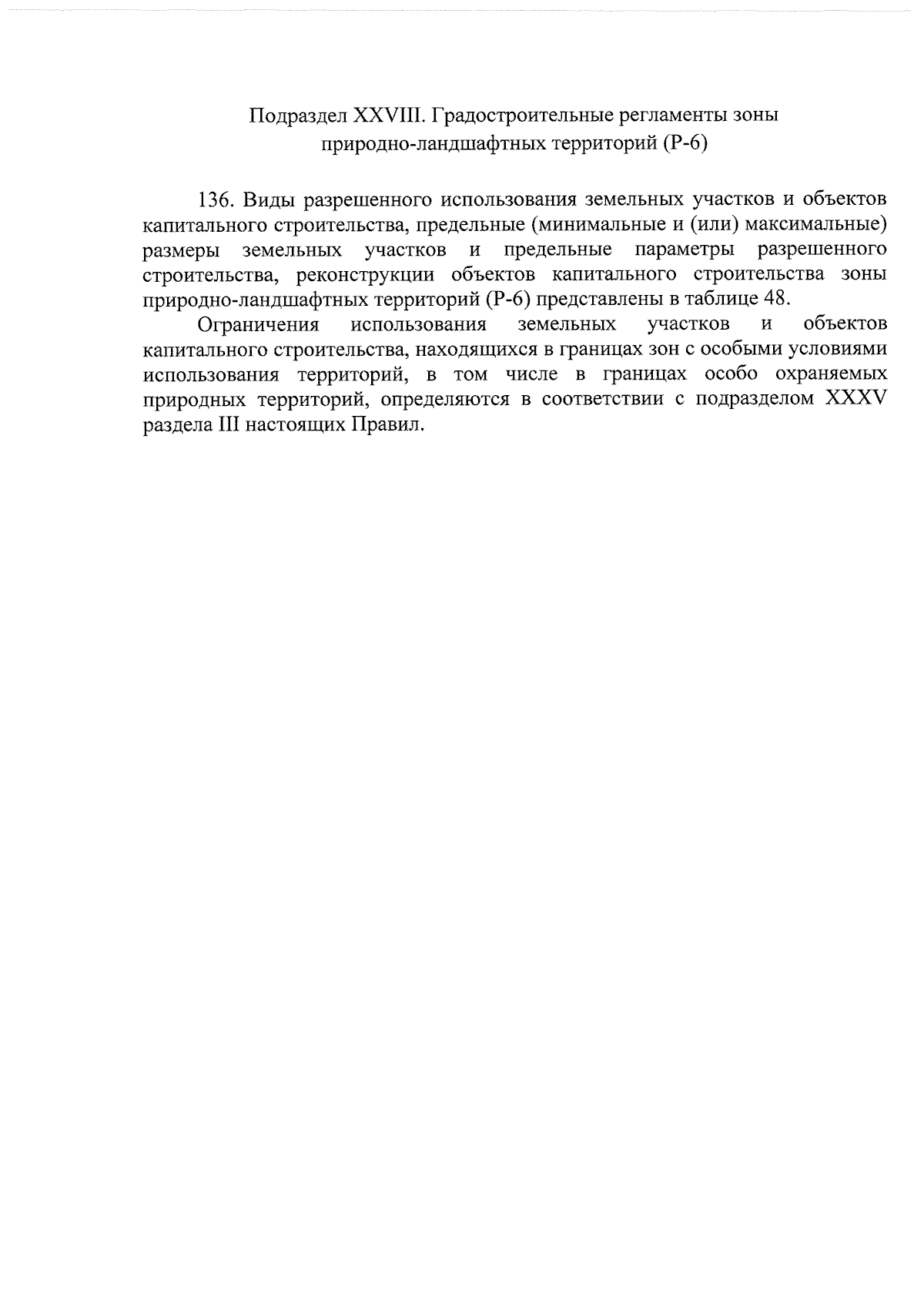 Подраздел XXVIII. Градостроительные регламенты зоны природно-ландшафтных территорий (Р-6)

136. Виды разрешенного использования земельных участков и объектов капитального строительства, предельные (минимальные и (или) максимальные) размеры земельных участков и предельные параметры разрешенного строительства, реконструкции объектов капитального строительства зоны природно-ландшафтных территорий (Р-6) представлены в таблице 48.

Ограничения использования земельных участков и объектов капитального строительства, находящихся в границах зон с особыми условиями использования территорий, в том числе в границах особо охраняемых природных территорий, определяются в соответствии с подразделом XXXV раздела III настоящих Правил.